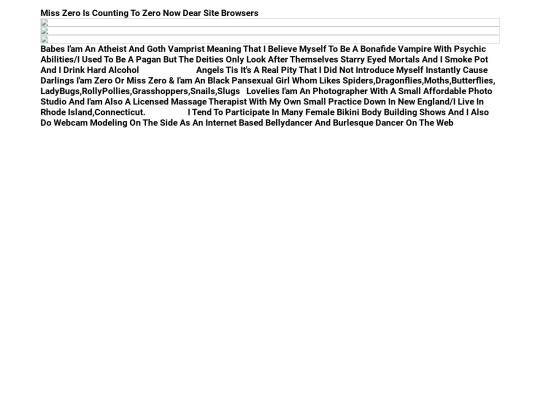 Miss Zero Is Counting To Zero Now Dear Site Browsers

Babes I'am An Atheist And Goth Vamprist Meaning That I Believe Myself To Be A Bonafide Vampire With Psychic Abilities/I Used To Be A Pagan But The Deities Only Look After Themselves Starry Eyed Mortals And I Smoke Pot And I Drink Hard Alcohol Angels Tis It's A Real Pity That I Did Not Introduce Myself Instantly Cause Darlings I'am Zero Or Miss Zero & I'am An Black Pansexual Girl Whom Likes Spiders,Dragonflies,Moths,Butterflies, LadyBugs,RollyPollies,Grasshoppers,Snails,Slugs Lovelies I'am An Photographer With A Small Affordable Photo Studio And I'am Also A Licensed Massage Therapist With My Own Small Practice Down In New England/I Live In Rhode Island,Connecticut. I Tend To Participate In Many Female Bikini Body Building Shows And I Also Do Webcam Modeling On The Side As An Internet Based Bellydancer And Burlesque Dancer On The Web